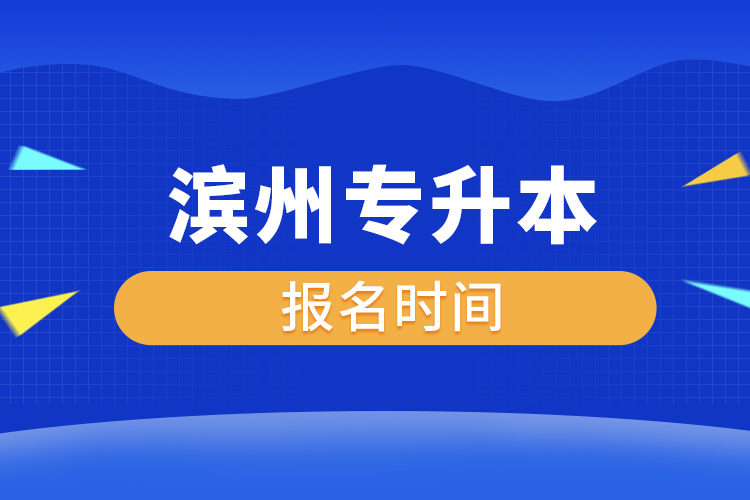 滨州专升本

报名时间